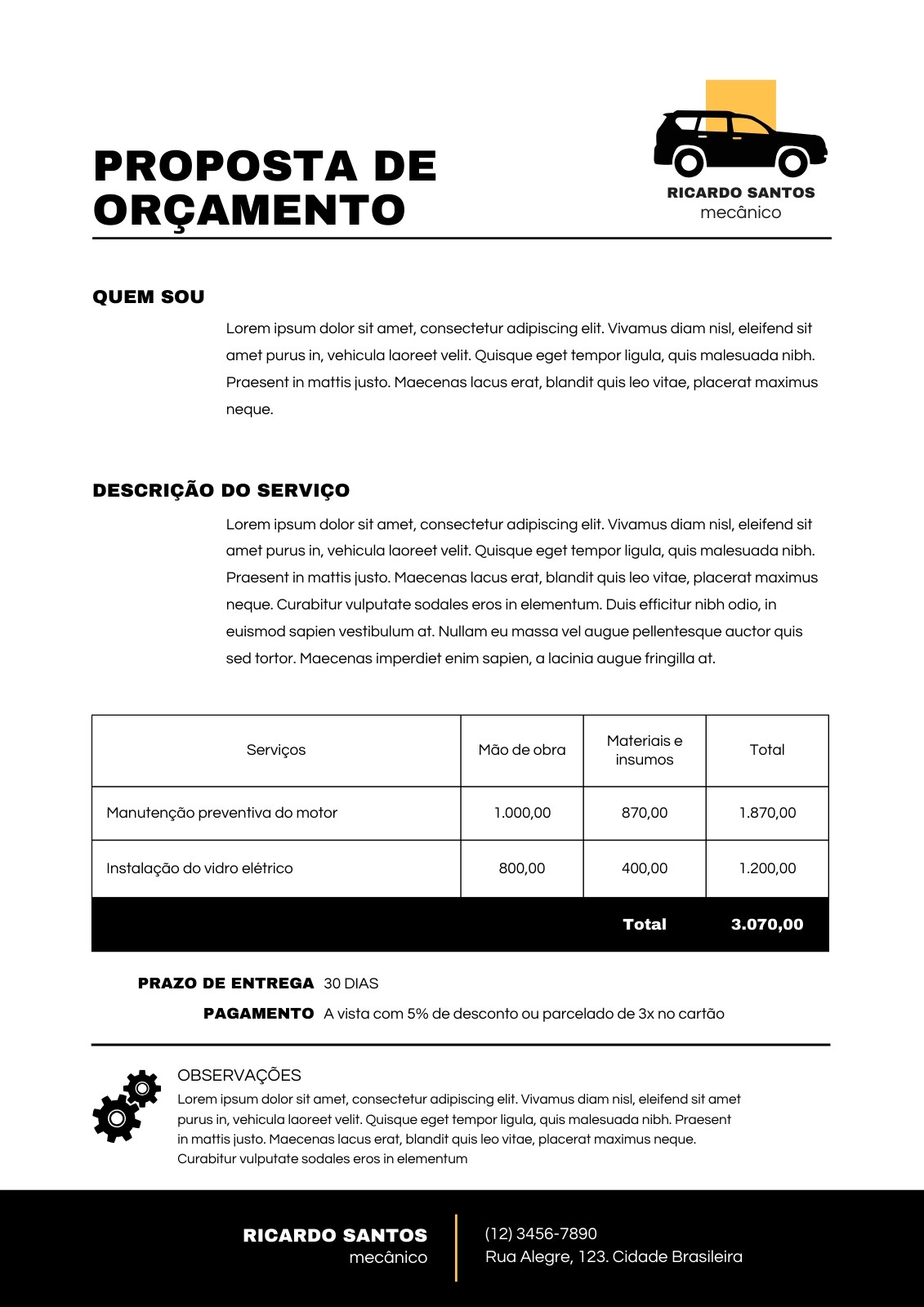 PROPOSTA DE ORÇAMENTO

RICARDO SANTOS
mecânico

QUEM SOU

Lorem ipsum dolor sit amet, consectetur adipiscing elit. Vivamus diam nisl, eleifend sit amet purus in, vehicula laoreet velit. Quisque eget tempor ligula, quis malesuada nibh. Praesent in mattis justo. Maecenas lacus erat, blandit quis leo vitae, placerat maximus neque.

DESCRIÇÃO DO SERVIÇO

Lorem ipsum dolor sit amet, consectetur adipiscing elit. Vivamus diam nisl, eleifend sit amet purus in, vehicula laoreet velit. Quisque eget tempor ligula, quis malesuada nibh. Praesent in mattis justo. Maecenas lacus erat, blandit quis leo vitae, placerat maximus neque. Curabitur vulputate sodales eros in elementum. Duis efficitur nibh odio, in euismod sapien vestibulum at. Nullam eu massa vel augue pellentesque auctor quis sed tortor. Maecenas imperdiet enim sapien, a lacinia augue fringilla at.

| Serviços | Mão de obra | Materiais e insumos | Total |
|---|---|---|---|
| Manutenção preventiva do motor | 1.000,00 | 870,00 | 1.870,00 |
| Instalação do vidro elétrico | 800,00 | 400,00 | 1.200,00 |
| | | Total | 3.070,00 |

PRAZO DE ENTREGA 30 DIAS
PAGAMENTO A vista com 5% de desconto ou parcelado de 3x no cartão

OBSERVAÇÕES
Lorem ipsum dolor sit amet, consectetur adipiscing elit. Vivamus diam nisl, eleifend sit amet purus in, vehicula laoreet velit. Quisque eget tempor ligula, quis malesuada nibh. Praesent in mattis justo. Maecenas lacus erat, blandit quis leo vitae, placerat maximus neque. Curabitur vulputate sodales eros in elementum

RICARDO SANTOS
mecânico

(12) 3456-7890
Rua Alegre, 123. Cidade Brasileira